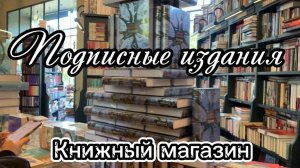 Подписные издания

Книжный магазин